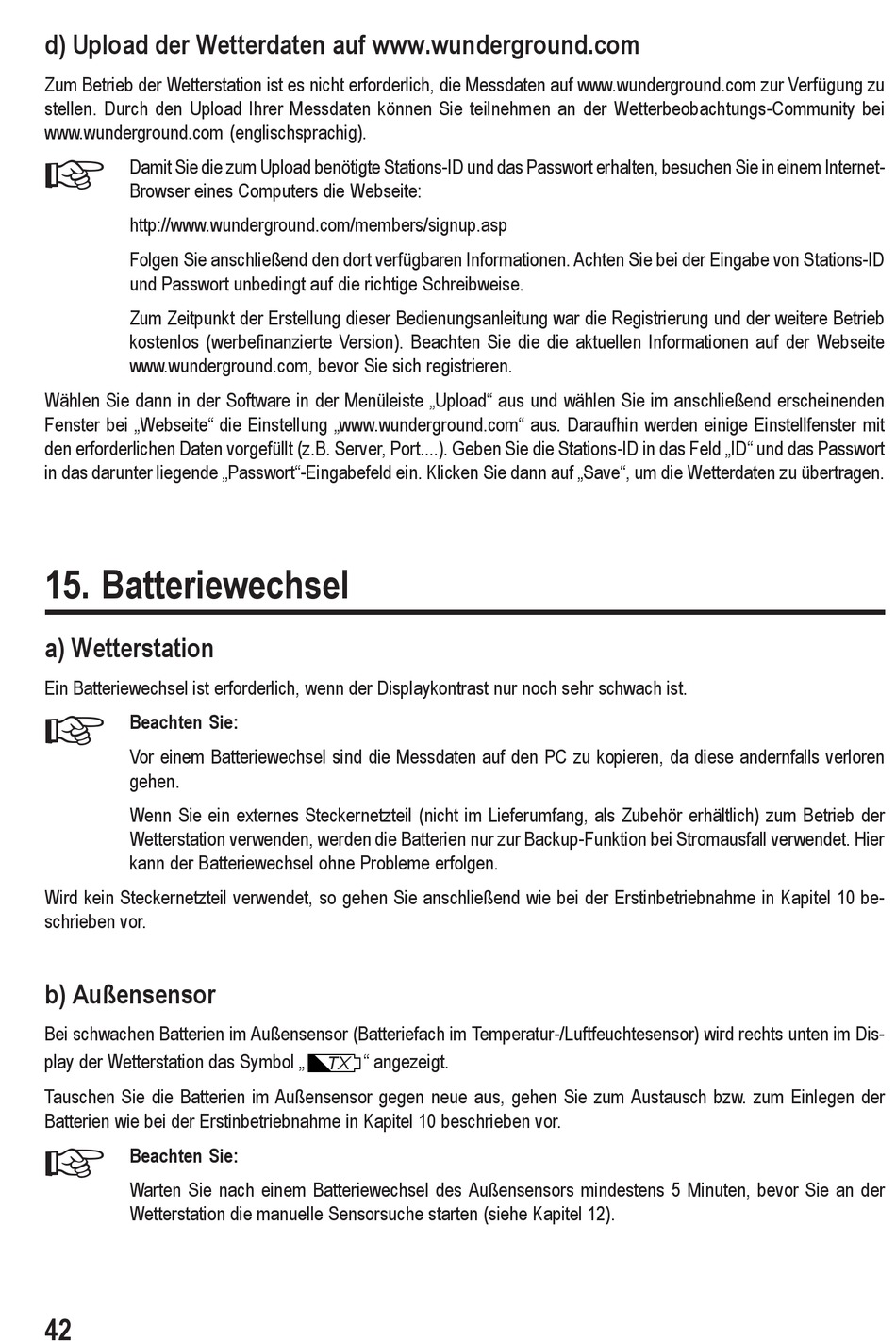 d) Upload der Wetterdaten auf www.wunderground.com

Zum Betrieb der Wetterstation ist es nicht erforderlich, die Messdaten auf www.wunderground.com zur Verfügung zu stellen. Durch den Upload Ihrer Messdaten können Sie teilnehmen an der Wetterbeobachtungs-Community bei www.wunderground.com (englischsprachig).

Damit Sie die zum Upload benötigte Stations-ID und das Passwort erhalten, besuchen Sie in einem Internet-Browser eines Computers die Webseite:

http://www.wunderground.com/members/signup.asp

Folgen Sie anschließend den dort verfügbaren Informationen. Achten Sie bei der Eingabe von Stations-ID und Passwort unbedingt auf die richtige Schreibweise.

Zum Zeitpunkt der Erstellung dieser Bedienungsanleitung war die Registrierung und der weitere Betrieb kostenlos (werbefinanzierte Version). Beachten Sie die die aktuellen Informationen auf der Webseite www.wunderground.com, bevor Sie sich registrieren.

Wählen Sie dann in der Software in der Menüleiste „Upload“ aus und wählen Sie im anschließend erscheinenden Fenster bei „Webseite“ die Einstellung „www.wunderground.com“ aus. Daraufhin werden einige Einstellfenster mit den erforderlichen Daten vorgefüllt (z.B. Server, Port....). Geben Sie die Stations-ID in das Feld „ID“ und das Passwort in das darunter liegende „Passwort“-Eingabefeld ein. Klicken Sie dann auf „Save“, um die Wetterdaten zu übertragen.

15. Batteriewechsel

a) Wetterstation

Ein Batteriewechsel ist erforderlich, wenn der Displaykontrast nur noch sehr schwach ist.

Beachten Sie:

Vor einem Batteriewechsel sind die Messdaten auf den PC zu kopieren, da diese andernfalls verloren gehen.

Wenn Sie ein externes Steckernetzteil (nicht im Lieferumfang, als Zubehör erhältlich) zum Betrieb der Wetterstation verwenden, werden die Batterien nur zur Backup-Funktion bei Stromausfall verwendet. Hier kann der Batteriewechsel ohne Probleme erfolgen.

Wird kein Steckernetzteil verwendet, so gehen Sie anschließend wie bei der Erstinbetriebnahme in Kapitel 10 beschrieben vor.

b) Außensensor

Bei schwachen Batterien im Außensensor (Batteriefach im Temperatur-/Luftfeuchtesensor) wird rechts unten im Display der Wetterstation das Symbol „TX“ angezeigt.

Tauschen Sie die Batterien im Außensensor gegen neue aus, gehen Sie zum Austausch bzw. zum Einlegen der Batterien wie bei der Erstinbetriebnahme in Kapitel 10 beschrieben vor.

Beachten Sie:

Warten Sie nach einem Batteriewechsel des Außensensors mindestens 5 Minuten, bevor Sie an der Wetterstation die manuelle Sensorsuche starten (siehe Kapitel 12).

42